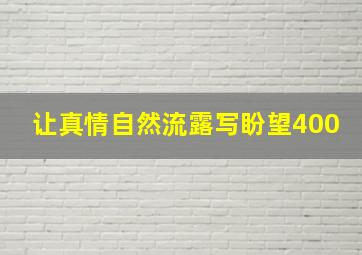 让真情自然流露写盼望400